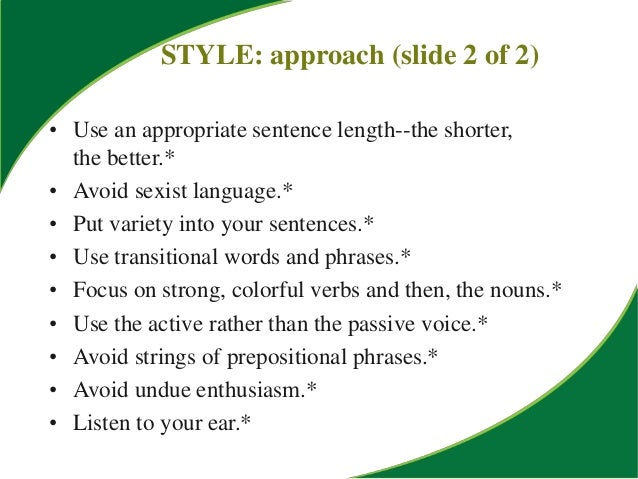 STYLE: approach (slide 2 of 2)

• Use an appropriate sentence length--the shorter, the better.*
• Avoid sexist language.*
• Put variety into your sentences.*
• Use transitional words and phrases.*
• Focus on strong, colorful verbs and then, the nouns.*
• Use the active rather than the passive voice.*
• Avoid strings of prepositional phrases.*
• Avoid undue enthusiasm.*
• Listen to your ear.*